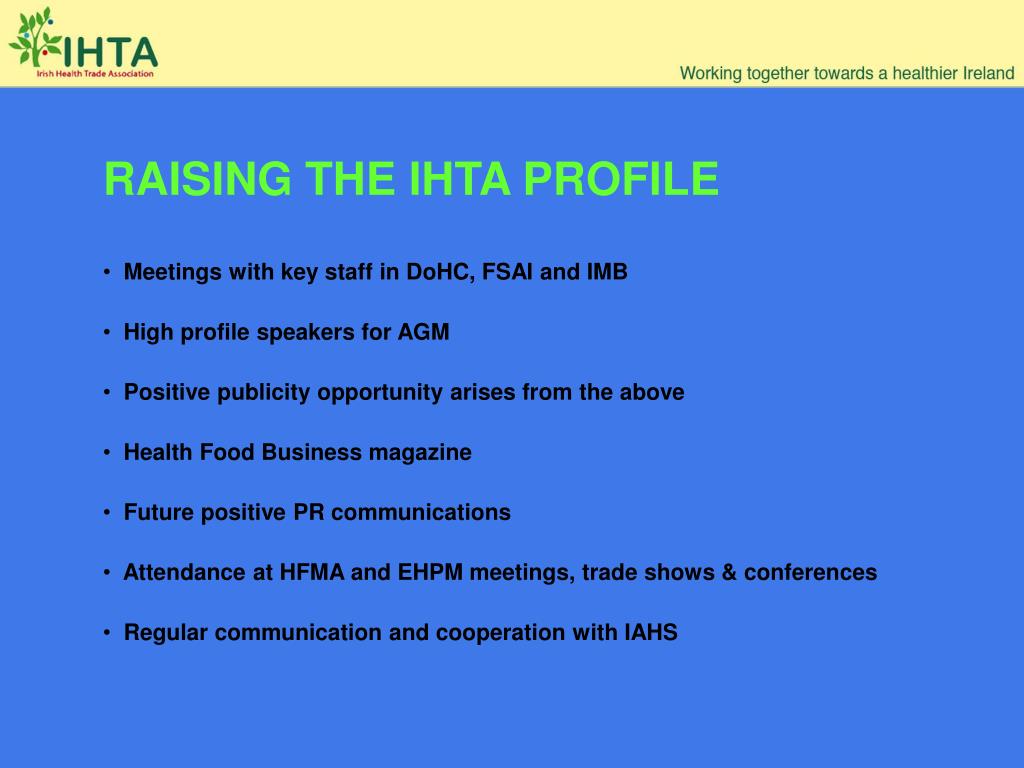 IHTA
Irish Health Trade Association

Working together towards a healthier Ireland

RAISING THE IHTA PROFILE

• Meetings with key staff in DoHC, FSAI and IMB

• High profile speakers for AGM

• Positive publicity opportunity arises from the above

• Health Food Business magazine

• Future positive PR communications

• Attendance at HFMA and EHPM meetings, trade shows & conferences

• Regular communication and cooperation with IAHS